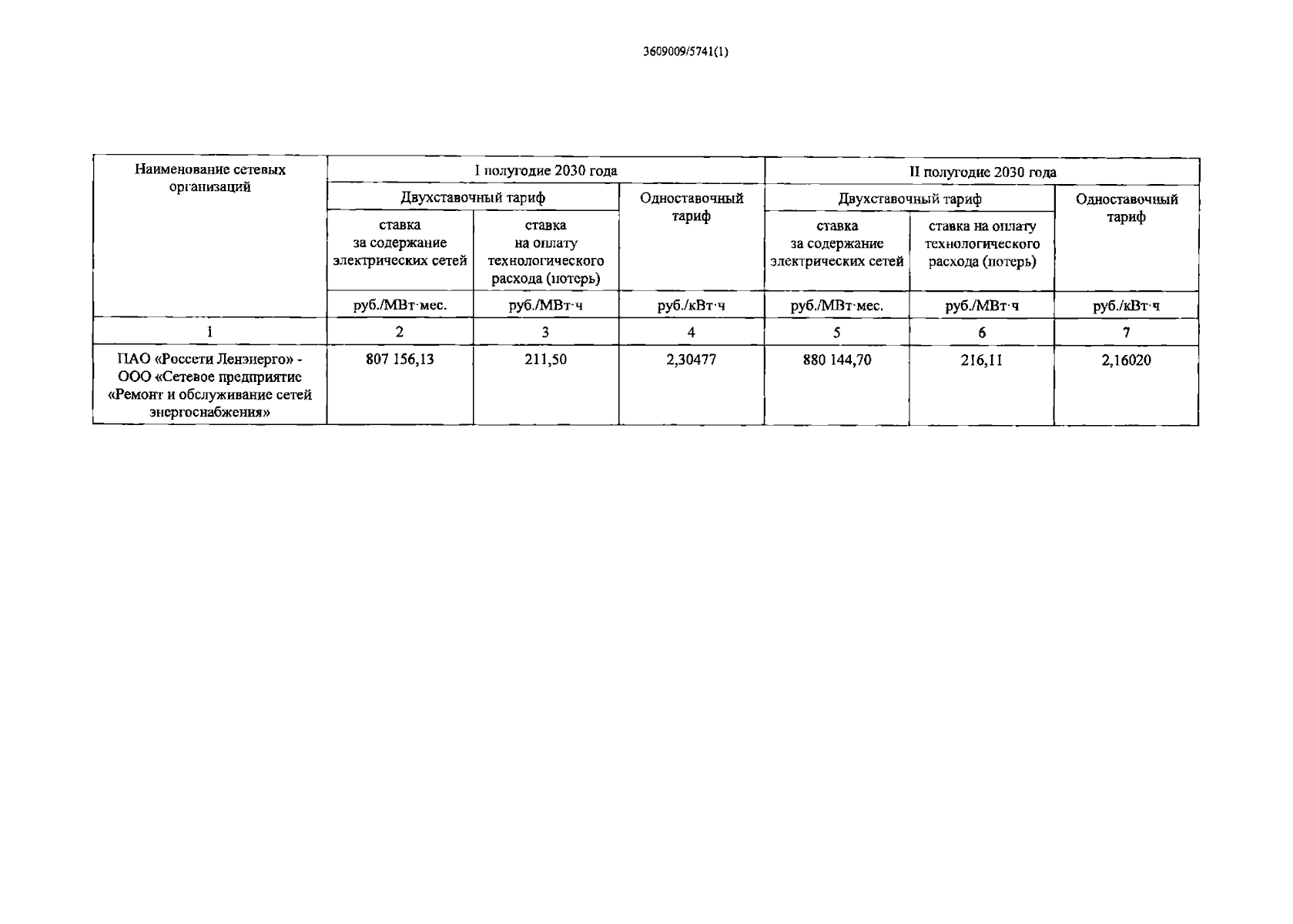 3609009/5741(1)

| Наименование сетевых организаций | I полугодие 2030 года | | | II полугодие 2030 года | | |
|---|---|---|---|---|---|---|
| | Двухставочный тариф | | Одноставочный тариф | Двухставочный тариф | | Одноставочный тариф |
| | ставка за содержание электрических сетей | ставка на оплату технологического расхода (потерь) | | ставка за содержание электрических сетей | ставка на оплату технологического расхода (потерь) | |
| | руб./МВт·мес. | руб./МВт·ч | руб./кВт·ч | руб./МВт·мес. | руб./МВт·ч | руб./кВт·ч |
| 1 | 2 | 3 | 4 | 5 | 6 | 7 |
| ПАО «Россети Ленэнерго» - ООО «Сетевое предприятие «Ремонт и обслуживание сетей энергоснабжения» | 807 156,13 | 211,50 | 2,30477 | 880 144,70 | 216,11 | 2,16020 |